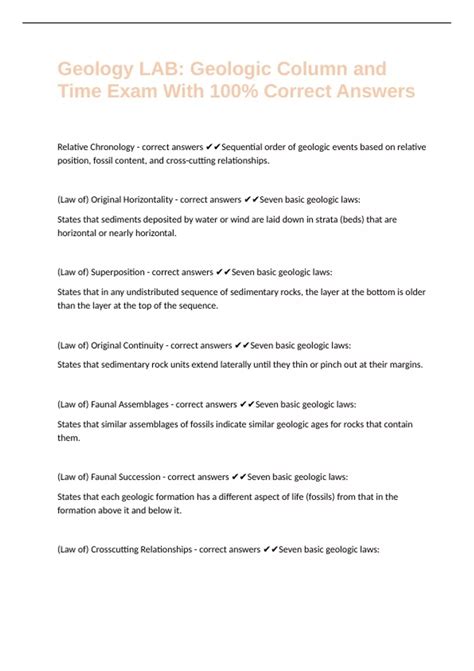 Geology LAB: Geologic Column and Time Exam With 100% Correct Answers

Relative Chronology - correct answers ✔✔Sequential order of geologic events based on relative position, fossil content, and cross-cutting relationships.

(Law of) Original Horizontality - correct answers ✔✔Seven basic geologic laws:

States that sediments deposited by water or wind are laid down in strata (beds) that are horizontal or nearly horizontal.

(Law of) Superposition - correct answers ✔✔Seven basic geologic laws:

States that in any undistributed sequence of sedimentary rocks, the layer at the bottom is older than the layer at the top of the sequence.

(Law of) Original Continuity - correct answers ✔✔Seven basic geologic laws:

States that sedimentary rock units extend laterally until they thin or pinch out at their margins.

(Law of) Faunal Assemblages - correct answers ✔✔Seven basic geologic laws:

States that similar assemblages of fossils indicate similar geologic ages for rocks that contain them.

(Law of) Faunal Succession - correct answers ✔✔Seven basic geologic laws:

States that each geologic formation has a different aspect of life (fossils) from that in the formation above it and below it.

(Law of) Crosscutting Relationships - correct answers ✔✔Seven basic geologic laws: